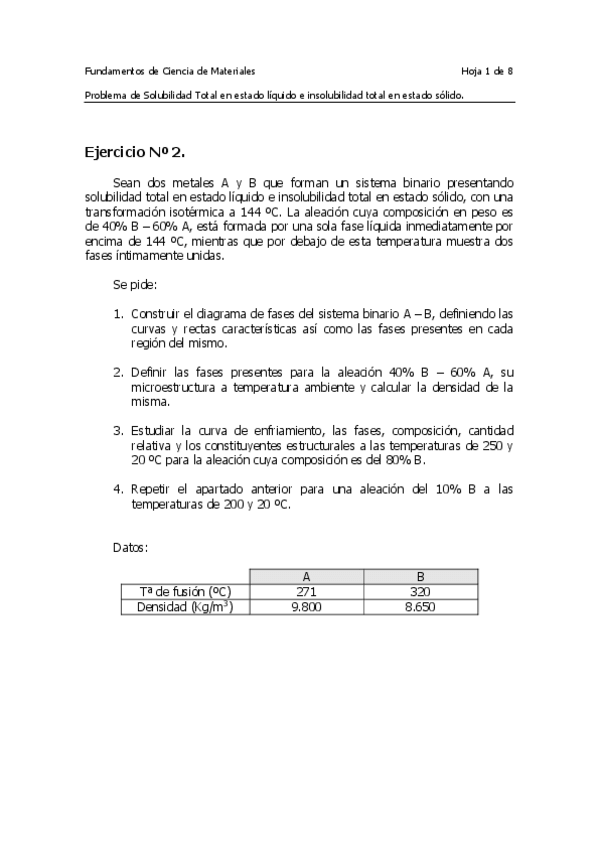 Fundamentos de Ciencia de Materiales

Hoja 1 de 8

Problema de Solubilidad Total en estado líquido e insolubilidad total en estado sólido.

Ejercicio Nº 2.

Sean dos metales A y B que forman un sistema binario presentando solubilidad total en estado líquido e insolubilidad total en estado sólido, con una transformación isotérmica a 144 ºC. La aleación cuya composición en peso es de 40% B – 60% A, está formada por una sola fase líquida inmediatamente por encima de 144 ºC, mientras que por debajo de esta temperatura muestra dos fases íntimamente unidas.

Se pide:

1. Construir el diagrama de fases del sistema binario A – B, definiendo las curvas y rectas características así como las fases presentes en cada región del mismo.

2. Definir las fases presentes para la aleación 40% B – 60% A, su microestructura a temperatura ambiente y calcular la densidad de la misma.

3. Estudiar la curva de enfriamiento, las fases, composición, cantidad relativa y los constituyentes estructurales a las temperaturas de 250 y 20 ºC para la aleación cuya composición es del 80% B.

4. Repetir el apartado anterior para una aleación del 10% B a las temperaturas de 200 y 20 ºC.

Datos:

| | A | B |
|---|---|---|
| Tª de fusión (ºC) | 271 | 320 |
| Densidad (Kg/m$^3$) | 9.800 | 8.650 |